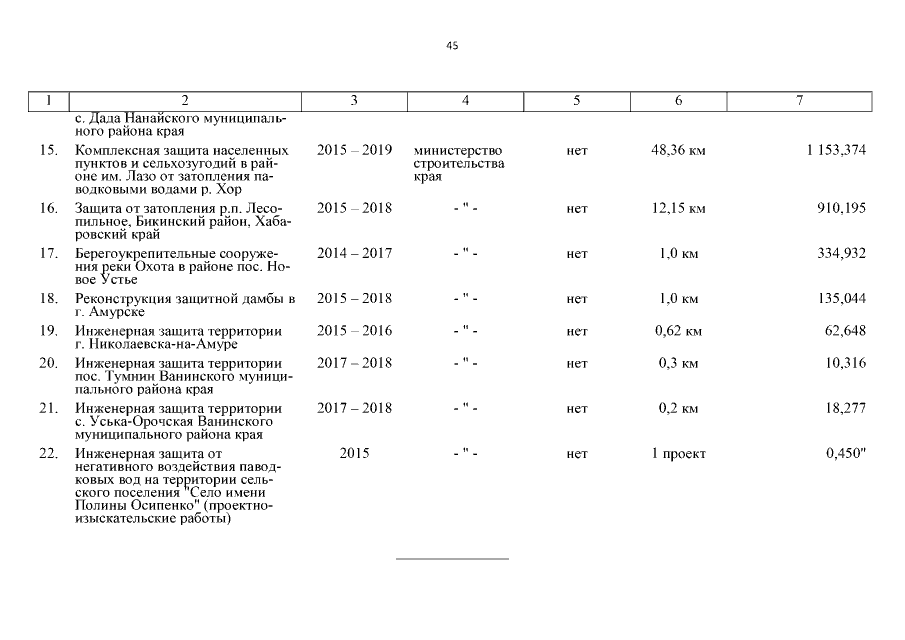 45

| 1 | 2 | 3 | 4 | 5 | 6 | 7 |
|---|---|---|---|---|---|---|
| | с. Дада Нанайского муниципального района края | | | | | |
| 15. | Комплексная защита населенных пунктов и сельхозугодий в районе им. Лазо от затопления паводковыми водами р. Хор | 2015 – 2019 | министерство строительства края | нет | 48,36 км | 1 153,374 |
| 16. | Защита от затопления р.п. Лесопильное, Бикинский район, Хабаровский край | 2015 – 2018 | - " - | нет | 12,15 км | 910,195 |
| 17. | Берегоукрепительные сооружения реки Охота в районе пос. Новое Устье | 2014 – 2017 | - " - | нет | 1,0 км | 334,932 |
| 18. | Реконструкция защитной дамбы в г. Амурске | 2015 – 2018 | - " - | нет | 1,0 км | 135,044 |
| 19. | Инженерная защита территории г. Николаевска-на-Амуре | 2015 – 2016 | - " - | нет | 0,62 км | 62,648 |
| 20. | Инженерная защита территории пос. Тумнин Ванинского муниципального района края | 2017 – 2018 | - " - | нет | 0,3 км | 10,316 |
| 21. | Инженерная защита территории с. Уська-Орочская Ванинского муниципального района края | 2017 – 2018 | - " - | нет | 0,2 км | 18,277 |
| 22. | Инженерная защита от негативного воздействия паводковых вод на территории сельского поселения "Село имени Полины Осипенко" (проектно-изыскательские работы) | 2015 | - " - | нет | 1 проект | 0,450" |